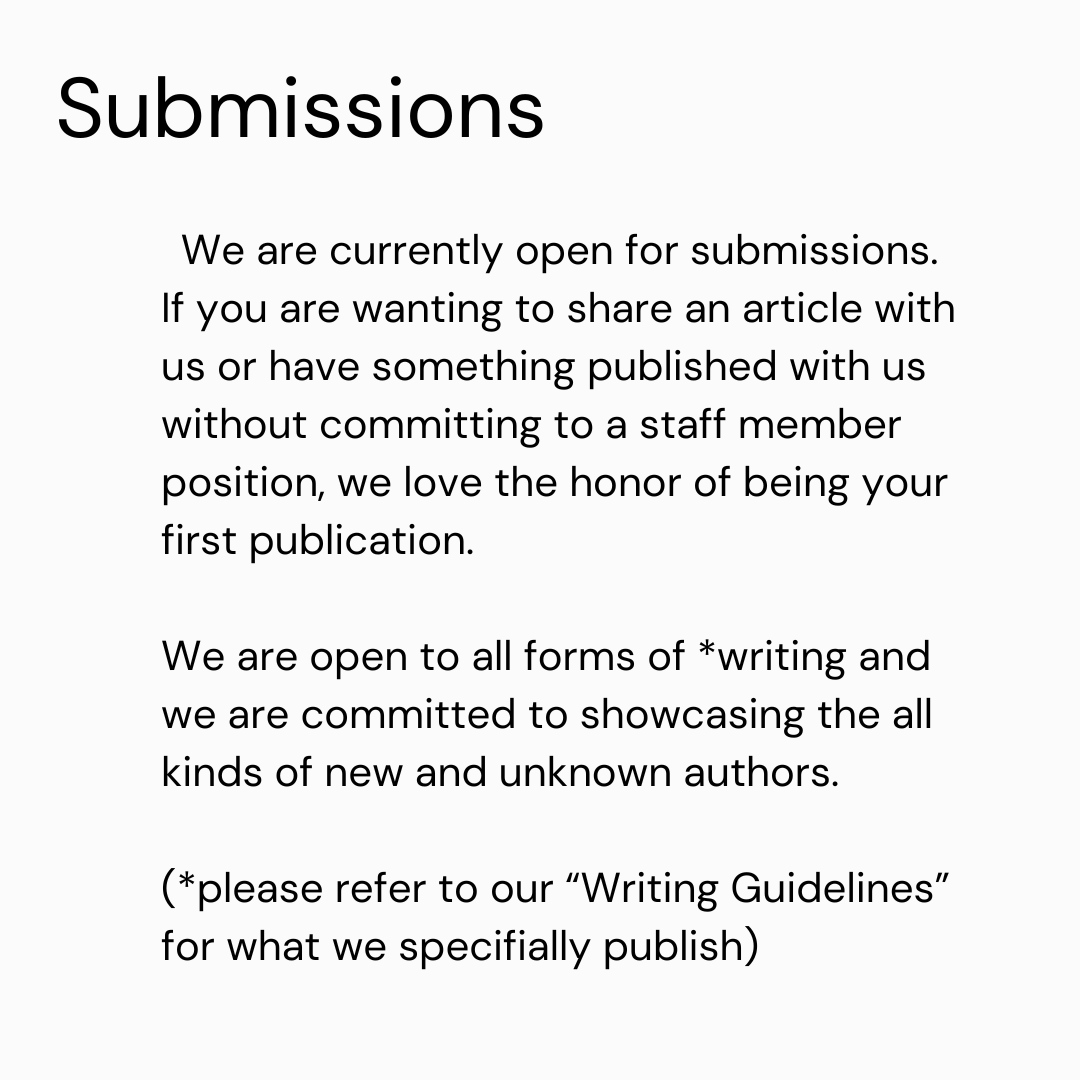 Submissions

We are currently open for submissions. If you are wanting to share an article with us or have something published with us without committing to a staff member position, we love the honor of being your first publication.

We are open to all forms of *writing and we are committed to showcasing the all kinds of new and unknown authors.

(*please refer to our “Writing Guidelines” for what we specifially publish)